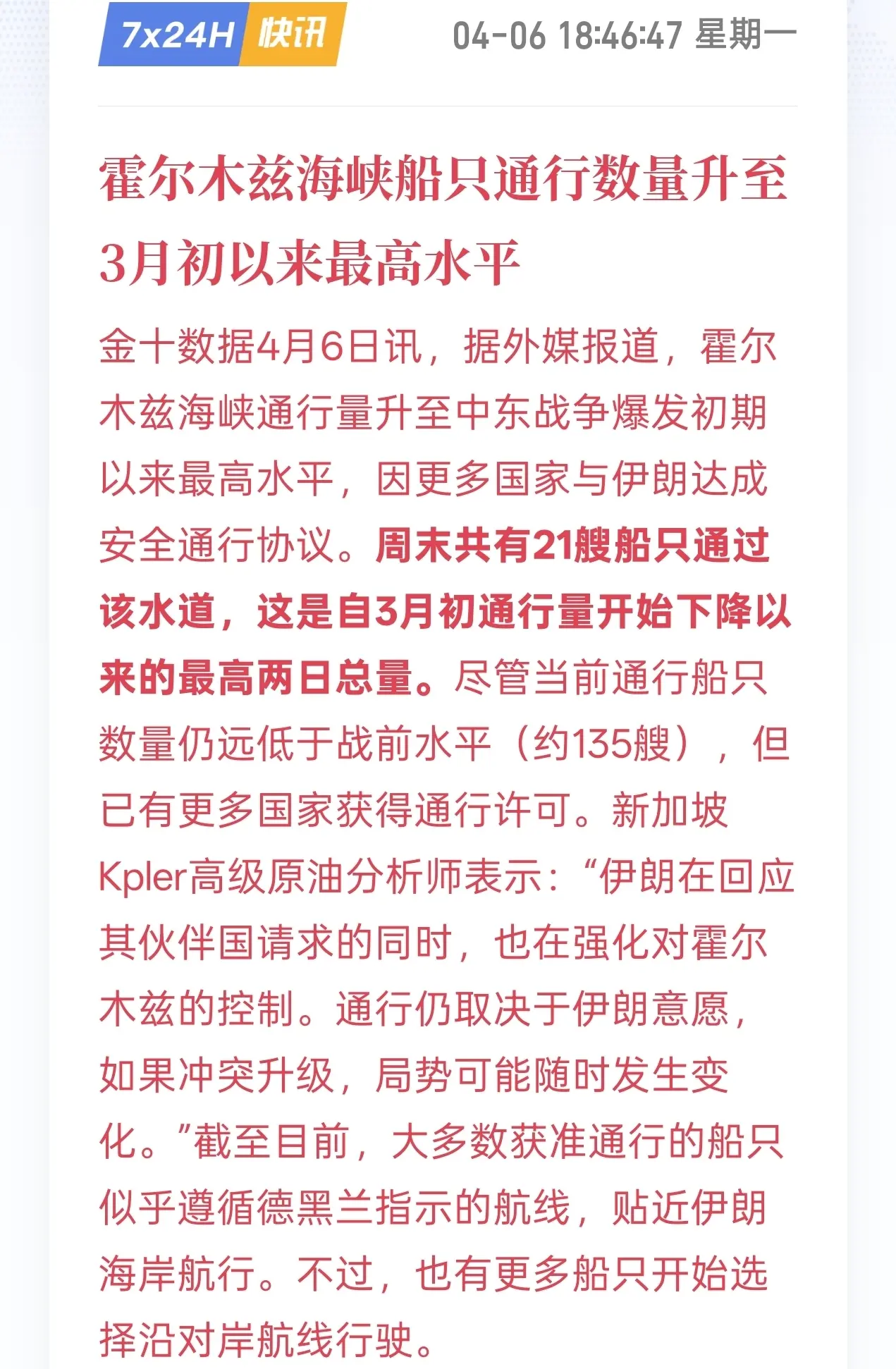 7x24H 快讯 04-06 18:46:47 星期一

霍尔木兹海峡船只通行数量升至3月初以来最高水平

金十数据4月6日讯，据外媒报道，霍尔木兹海峡通行量升至中东战争爆发初期以来最高水平，因更多国家与伊朗达成安全通行协议。周末共有21艘船只通过该水道，这是自3月初通行量开始下降以来的最高两日总量。尽管当前通行船只数量仍远低于战前水平（约135艘），但已有更多国家获得通行许可。新加坡Kpler高级原油分析师表示：“伊朗在回应其伙伴国请求的同时，也在强化对霍尔木兹的控制。通行仍取决于伊朗意愿，如果冲突升级，局势可能随时发生变化。”截至目前，大多数获准通行的船只似乎遵循德黑兰指示的航线，贴近伊朗海岸航行。不过，也有更多船只开始选择沿对岸航线行驶。